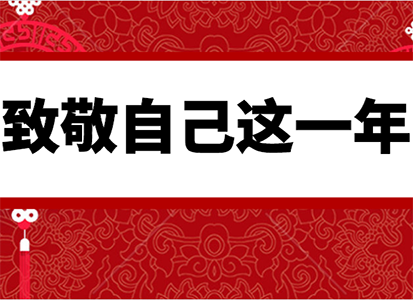 致敬自己这一年